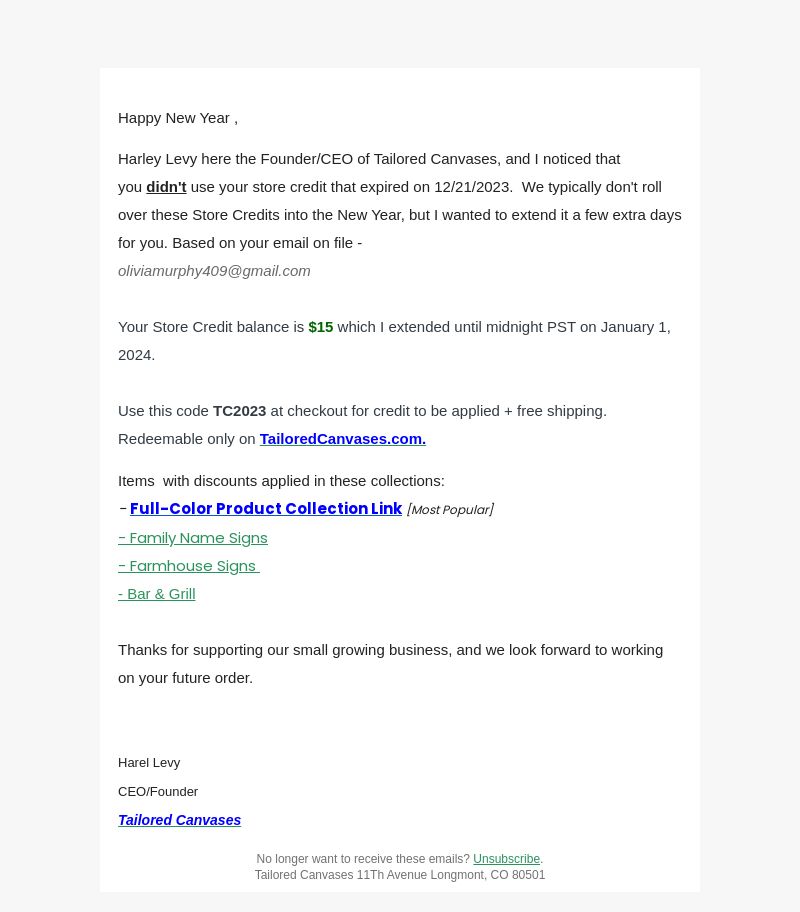 Happy New Year ,

Harley Levy here the Founder/CEO of Tailored Canvases, and I noticed that you didn't use your store credit that expired on 12/21/2023. We typically don't roll over these Store Credits into the New Year, but I wanted to extend it a few extra days for you. Based on your email on file - oliviamurphy409@gmail.com

Your Store Credit balance is $15 which I extended until midnight PST on January 1, 2024.

Use this code TC2023 at checkout for credit to be applied + free shipping. Redeemable only on TailoredCanvases.com.

Items with discounts applied in these collections:
- Full-Color Product Collection Link [Most Popular]
- Family Name Signs
- Farmhouse Signs
- Bar & Grill

Thanks for supporting our small growing business, and we look forward to working on your future order.

Harel Levy
CEO/Founder
Tailored Canvases

No longer want to receive these emails? Unsubscribe.
Tailored Canvases 11Th Avenue Longmont, CO 80501